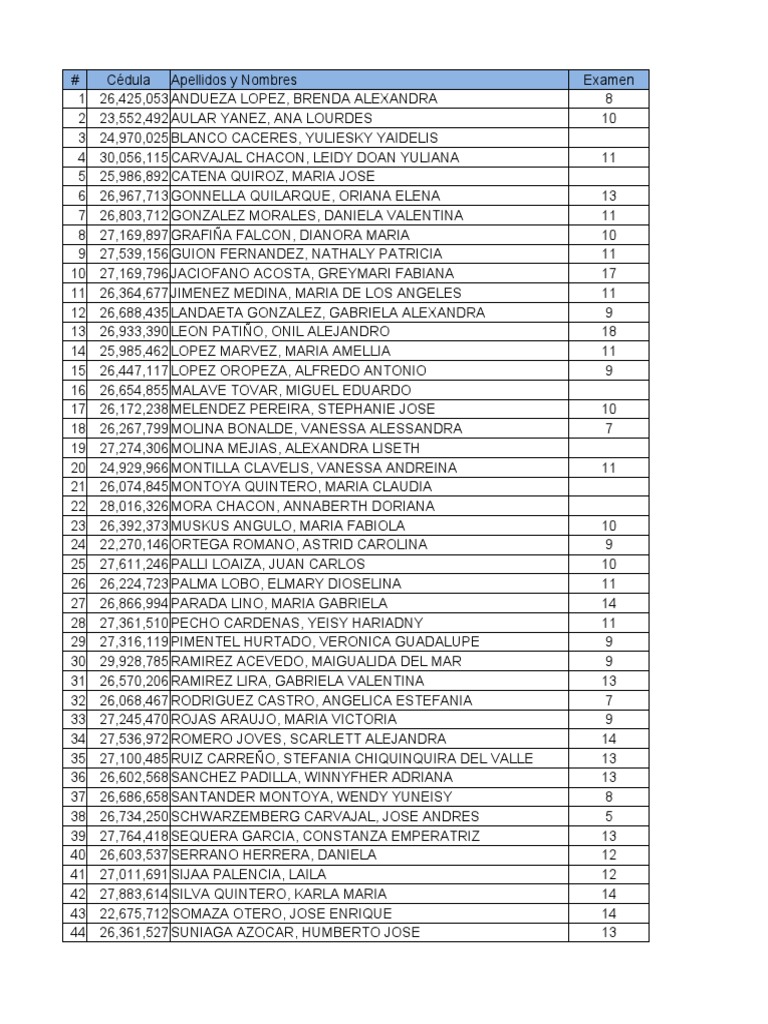 | # | Cédula | Apellidos y Nombres | Examen |
|---|---|---|---|
| 1 | 26,425,053 | ANDUEZA LOPEZ, BRENDA ALEXANDRA | 8 |
| 2 | 23,552,492 | AULAR YANEZ, ANA LOURDES | 10 |
| 3 | 24,970,025 | BLANCO CACERES, YULIESKY YAIDELIS | |
| 4 | 30,056,115 | CARVAJAL CHACON, LEIDY DOAN YULIANA | 11 |
| 5 | 25,986,892 | CATENA QUIROZ, MARIA JOSE | |
| 6 | 26,967,713 | GONNELLA QUILARQUE, ORIANA ELENA | 13 |
| 7 | 26,803,712 | GONZALEZ MORALES, DANIELA VALENTINA | 11 |
| 8 | 27,169,897 | GRAFIÑA FALCON, DIANORA MARIA | 10 |
| 9 | 27,539,156 | GUION FERNANDEZ, NATHALY PATRICIA | 11 |
| 10 | 27,169,796 | JACIOFANO ACOSTA, GREYMARI FABIANA | 17 |
| 11 | 26,364,677 | JIMENEZ MEDINA, MARIA DE LOS ANGELES | 11 |
| 12 | 26,688,435 | LANDAETA GONZALEZ, GABRIELA ALEXANDRA | 9 |
| 13 | 26,933,390 | LEON PATIÑO, ONIL ALEJANDRO | 18 |
| 14 | 25,985,462 | LOPEZ MARVEZ, MARIA AMELLIA | 11 |
| 15 | 26,447,117 | LOPEZ OROPEZA, ALFREDO ANTONIO | 9 |
| 16 | 26,654,855 | MALAVE TOVAR, MIGUEL EDUARDO | |
| 17 | 26,172,238 | MELENDEZ PEREIRA, STEPHANIE JOSE | 10 |
| 18 | 26,267,799 | MOLINA BONALDE, VANESSA ALESSANDRA | 7 |
| 19 | 27,274,306 | MOLINA MEJIAS, ALEXANDRA LISETH | |
| 20 | 24,929,966 | MONTILLA CLAVELIS, VANESSA ANDREINA | 11 |
| 21 | 26,074,845 | MONTOYA QUINTERO, MARIA CLAUDIA | |
| 22 | 28,016,326 | MORA CHACON, ANNABERTH DORIANA | |
| 23 | 26,392,373 | MUSKUS ANGULO, MARIA FABIOLA | 10 |
| 24 | 22,270,146 | ORTEGA ROMANO, ASTRID CAROLINA | 9 |
| 25 | 27,611,246 | PALLI LOAIZA, JUAN CARLOS | 10 |
| 26 | 26,224,723 | PALMA LOBO, ELMARY DIOSELINA | 11 |
| 27 | 26,866,994 | PARADA LINO, MARIA GABRIELA | 14 |
| 28 | 27,361,510 | PECHO CARDENAS, YEISY HARIADNY | 11 |
| 29 | 27,316,119 | PIMENTEL HURTADO, VERONICA GUADALUPE | 9 |
| 30 | 29,928,785 | RAMIREZ ACEVEDO, MAIGUALIDA DEL MAR | 9 |
| 31 | 26,570,206 | RAMIREZ LIRA, GABRIELA VALENTINA | 13 |
| 32 | 26,068,467 | RODRIGUEZ CASTRO, ANGELICA ESTEFANIA | 7 |
| 33 | 27,245,470 | ROJAS ARAUJO, MARIA VICTORIA | 9 |
| 34 | 27,536,972 | ROMERO JOVES, SCARLETT ALEJANDRA | 14 |
| 35 | 27,100,485 | RUIZ CARREÑO, STEFANIA CHIQUINQUIRA DEL VALLE | 13 |
| 36 | 26,602,568 | SANCHEZ PADILLA, WINNYFHER ADRIANA | 13 |
| 37 | 26,686,658 | SANTANDER MONTOYA, WENDY YUNEISY | 8 |
| 38 | 26,734,250 | SCHWARZEMBERG CARVAJAL, JOSE ANDRES | 5 |
| 39 | 27,764,418 | SEQUERA GARCIA, CONSTANZA EMPERATRIZ | 13 |
| 40 | 26,603,537 | SERRANO HERRERA, DANIELA | 12 |
| 41 | 27,011,691 | SIJAA PALENCIA, LAILA | 12 |
| 42 | 27,883,614 | SILVA QUINTERO, KARLA MARIA | 14 |
| 43 | 22,675,712 | SOMAZA OTERO, JOSE ENRIQUE | 14 |
| 44 | 26,361,527 | SUNIAGA AZOCAR, HUMBERTO JOSE | 13 |